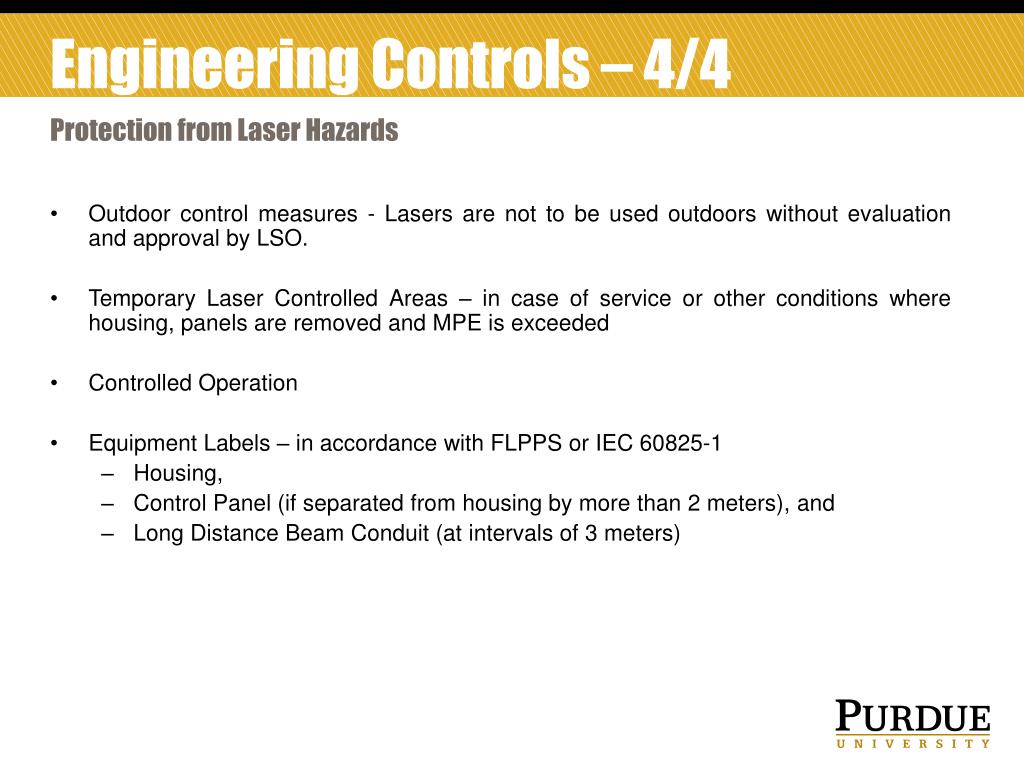 Engineering Controls – 4/4

Protection from Laser Hazards

• Outdoor control measures - Lasers are not to be used outdoors without evaluation and approval by LSO.

• Temporary Laser Controlled Areas – in case of service or other conditions where housing, panels are removed and MPE is exceeded

• Controlled Operation

• Equipment Labels – in accordance with FLPPS or IEC 60825-1
– Housing,
– Control Panel (if separated from housing by more than 2 meters), and
– Long Distance Beam Conduit (at intervals of 3 meters)

PURDUE
UNIVERSITY